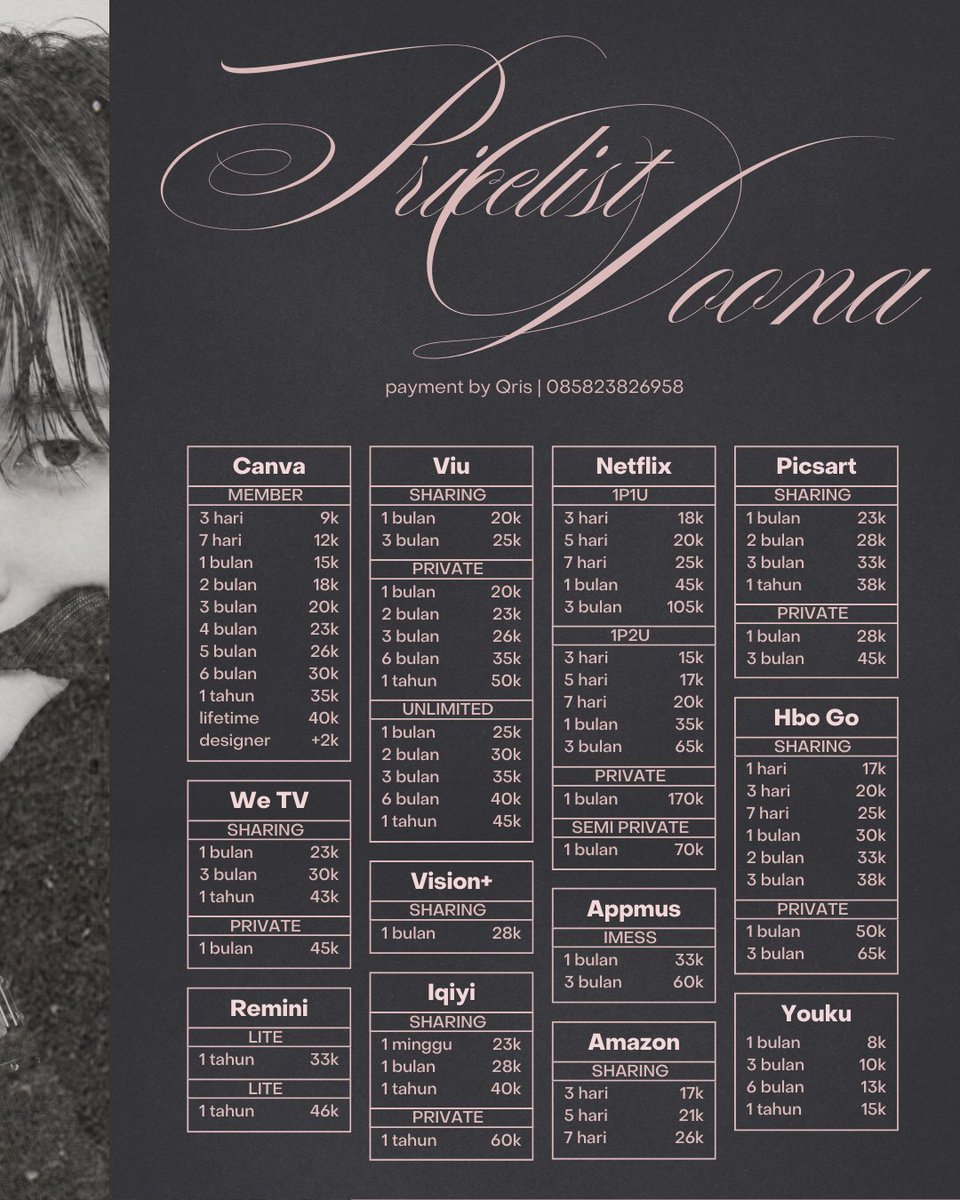 Pricelist Doona

payment by Qris | 085823826958

Canva
MEMBER
3 hari 9k
7 hari 12k
1 bulan 15k
2 bulan 18k
3 bulan 20k
4 bulan 23k
5 bulan 26k
6 bulan 30k
1 tahun 35k
lifetime 40k
designer +2k

We TV
SHARING
1 bulan 23k
3 bulan 30k
1 tahun 43k
PRIVATE
1 bulan 45k

Remini
LITE
1 tahun 33k
LITE
1 tahun 46k

Viu
SHARING
1 bulan 20k
3 bulan 25k
PRIVATE
1 bulan 20k
2 bulan 23k
3 bulan 26k
6 bulan 35k
1 tahun 50k
UNLIMITED
1 bulan 25k
2 bulan 30k
3 bulan 35k
6 bulan 40k
1 tahun 45k

Vision+
SHARING
1 bulan 28k

Iqiyi
SHARING
1 minggu 23k
1 bulan 28k
1 tahun 40k
PRIVATE
1 tahun 60k

Netflix
1P1U
3 hari 18k
5 hari 20k
7 hari 25k
1 bulan 45k
3 bulan 105k
1P2U
3 hari 15k
5 hari 17k
7 hari 20k
1 bulan 35k
3 bulan 65k
PRIVATE
1 bulan 170k
SEMI PRIVATE
1 bulan 70k

Appmus
IMESS
1 bulan 33k
3 bulan 60k

Amazon
SHARING
3 hari 17k
5 hari 21k
7 hari 26k

Picsart
SHARING
1 bulan 23k
2 bulan 28k
3 bulan 33k
1 tahun 38k
PRIVATE
1 bulan 28k
3 bulan 45k

Hbo Go
SHARING
1 hari 17k
3 hari 20k
7 hari 25k
1 bulan 30k
2 bulan 33k
3 bulan 38k
PRIVATE
1 bulan 50k
3 bulan 65k

Youku
1 bulan 8k
3 bulan 10k
6 bulan 13k
1 tahun 15k